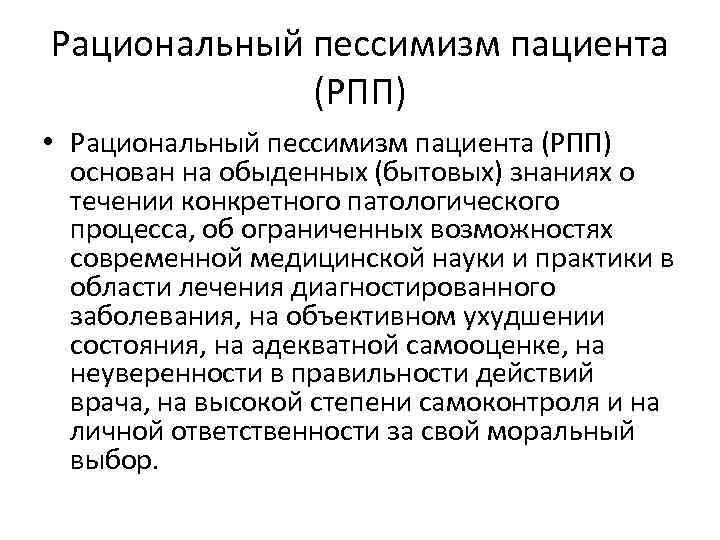 Рациональный пессимизм пациента (РПП)

• Рациональный пессимизм пациента (РПП) основан на обыденных (бытовых) знаниях о течении конкретного патологического процесса, об ограниченных возможностях современной медицинской науки и практики в области лечения диагностированного заболевания, на объективном ухудшении состояния, на адекватной самооценке, на неуверенности в правильности действий врача, на высокой степени самоконтроля и на личной ответственности за свой моральный выбор.